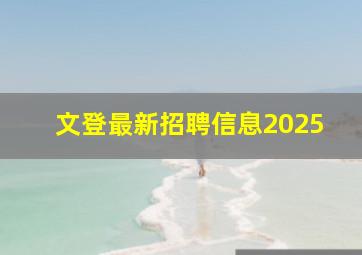 文登最新招聘信息2025